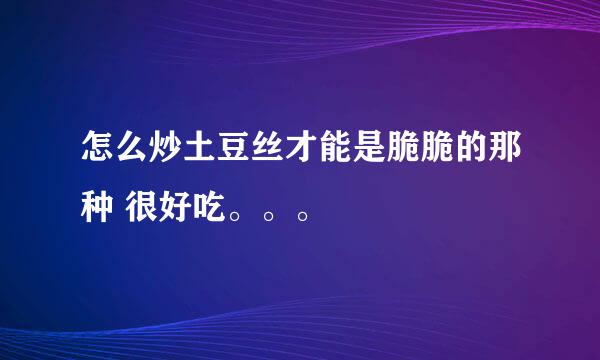 怎么炒土豆丝才能是脆脆的那种 很好吃。。。